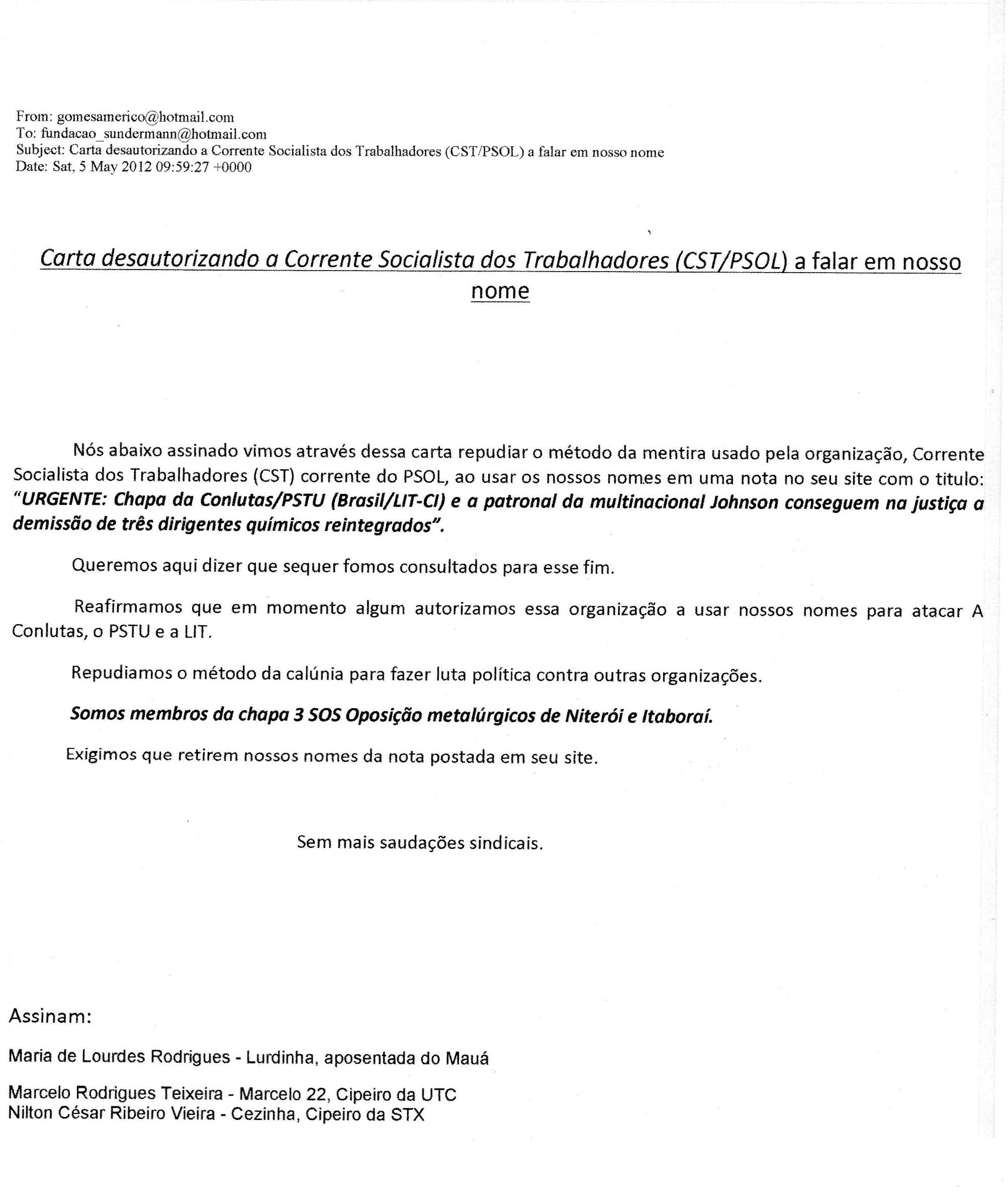 From: gomesamerico@hotmail.com
To: fundacao_sundermann@hotmail.com
Subject: Carta desautorizando a Corrente Socialista dos Trabalhadores (CST/PSOL) a falar em nosso nome
Date: Sat, 5 May 2012 09:59:27 +0000

Carta desautorizando a Corrente Socialista dos Trabalhadores (CST/PSOL) a falar em nosso nome

Nós abaixo assinado vimos através dessa carta repudiar o método da mentira usado pela organização, Corrente Socialista dos Trabalhadores (CST) corrente do PSOL, ao usar os nossos nomes em uma nota no seu site com o titulo: "URGENTE: Chapa da Conlutas/PSTU (Brasil/LIT-CI) e a patronal da multinacional Johnson conseguem na justiça a demissão de três dirigentes químicos reintegrados".

Queremos aqui dizer que sequer fomos consultados para esse fim.

Reafirmamos que em momento algum autorizamos essa organização a usar nossos nomes para atacar A Conlutas, o PSTU e a LIT.

Repudiamos o método da calúnia para fazer luta política contra outras organizações.

Somos membros da chapa 3 SOS Oposição metalúrgicos de Niterói e Itaboraí.

Exigimos que retirem nossos nomes da nota postada em seu site.

Sem mais saudações sindicais.

Assinam:

Maria de Lourdes Rodrigues - Lurdinha, aposentada do Mauá

Marcelo Rodrigues Teixeira - Marcelo 22, Cipeiro da UTC
Nilton César Ribeiro Vieira - Cezinha, Cipeiro da STX